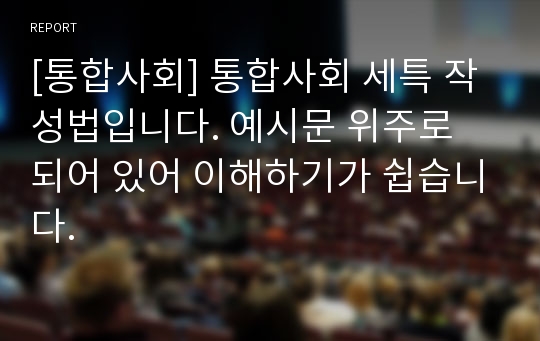 REPORT

[통합사회] 통합사회 세특 작성법입니다. 예시문 위주로 되어 있어 이해하기가 쉽습니다.